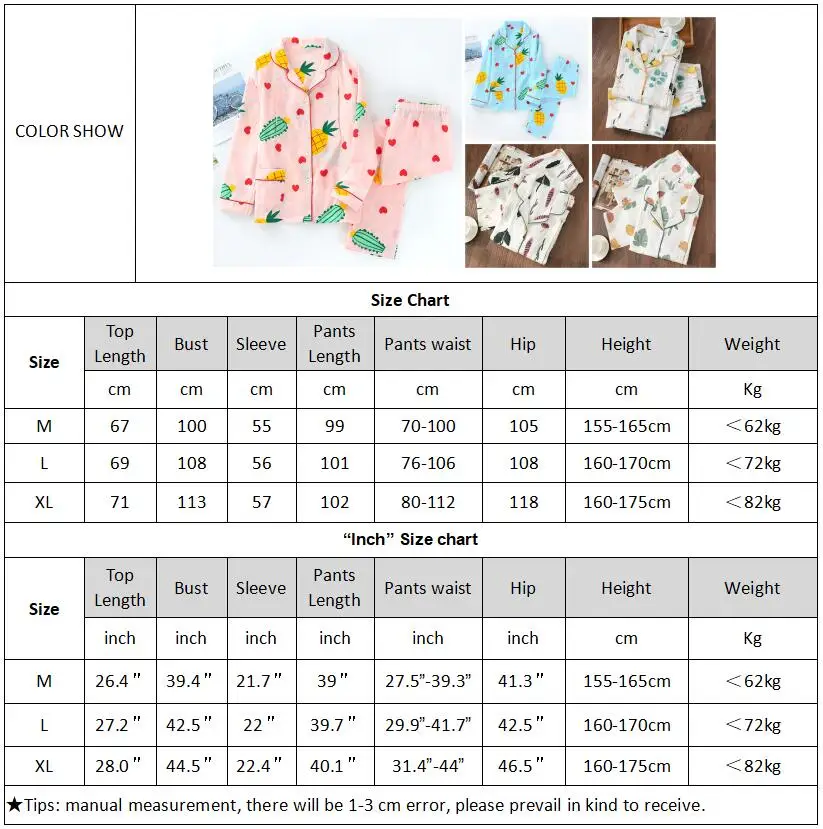 COLOR SHOW

Size Chart

| Size | Top Length | Bust | Sleeve | Pants Length | Pants waist | Hip | Height | Weight |
|---|---|---|---|---|---|---|---|---|
| | cm | cm | cm | cm | cm | cm | cm | Kg |
| M | 67 | 100 | 55 | 99 | 70-100 | 105 | 155-165cm | ＜62kg |
| L | 69 | 108 | 56 | 101 | 76-106 | 108 | 160-170cm | ＜72kg |
| XL | 71 | 113 | 57 | 102 | 80-112 | 118 | 160-175cm | ＜82kg |

"Inch" Size chart

| Size | Top Length | Bust | Sleeve | Pants Length | Pants waist | Hip | Height | Weight |
|---|---|---|---|---|---|---|---|---|
| | inch | inch | inch | inch | inch | inch | cm | Kg |
| M | 26.4" | 39.4" | 21.7" | 39" | 27.5"-39.3" | 41.3" | 155-165cm | ＜62kg |
| L | 27.2" | 42.5" | 22" | 39.7" | 29.9"-41.7" | 42.5" | 160-170cm | ＜72kg |
| XL | 28.0" | 44.5" | 22.4" | 40.1" | 31.4"-44" | 46.5" | 160-175cm | ＜82kg |

★Tips: manual measurement, there will be 1-3 cm error, please prevail in kind to receive.